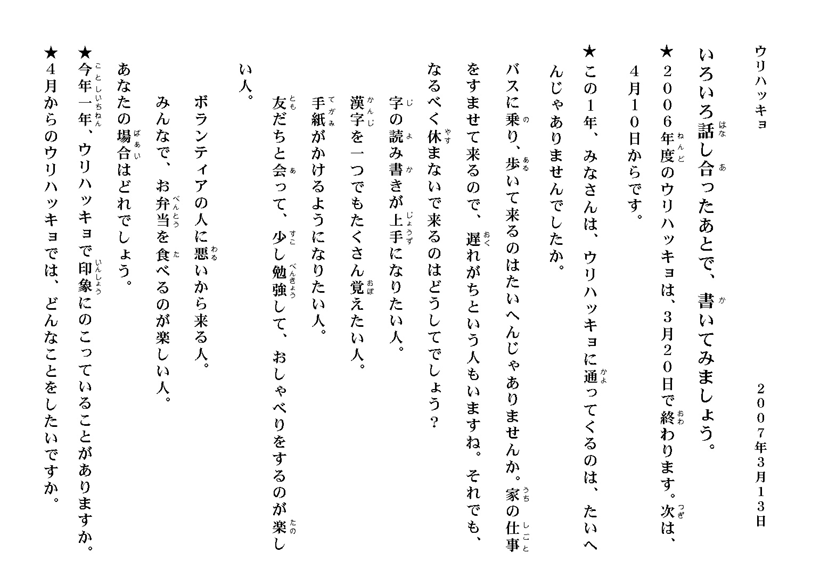 ウリハッキョ　　　　　　　　　　２００７年３月１３日

いろいろ話し合ったあとで、書いてみましょう。

★２００６年度のウリハッキョは、３月２０日で終わります。次は、４月１０日からです。

★この１年、みなさんは、ウリハッキョに通ってくるのは、たいへんじゃありませんでしたか。

バスに乗り、歩いて来るのはたいへんじゃありませんか。家の仕事をすませて来るので、遅れがちという人もいますね。それでも、なるべく休まないで来るのはどうしてでしょう？

字の読み書きが上手になりたい人。
漢字を一つでもたくさん覚えたい人。
手紙がかけるようになりたい人。
友だちと会って、少し勉強して、おしゃべりをするのが楽しい人。

ボランティアの人に悪いから来る人。
みんなで、お弁当を食べるのが楽しい人。

あなたの場合はどれでしょう。

★今年一年、ウリハッキョで印象にのこっていることがありますか。

★４月からのウリハッキョでは、どんなことをしたいですか。